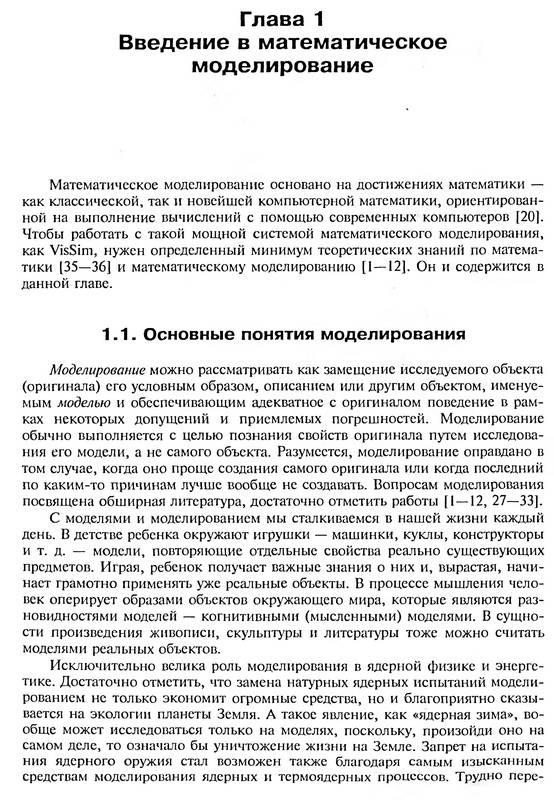 Глава 1
Введение в математическое моделирование

Математическое моделирование основано на достижениях математики — как классической, так и новейшей компьютерной математики, ориентированной на выполнение вычислений с помощью современных компьютеров [20]. Чтобы работать с такой мощной системой математического моделирования, как VisSim, нужен определенный минимум теоретических знаний по математики [35—36] и математическому моделированию [1—12]. Он и содержится в данной главе.

1.1. Основные понятия моделирования

Моделирование можно рассматривать как замещение исследуемого объекта (оригинала) его условным образом, описанием или другим объектом, именуемым моделью и обеспечивающим адекватное с оригиналом поведение в рамках некоторых допущений и приемлемых погрешностей. Моделирование обычно выполняется с целью познания свойств оригинала путем исследования его модели, а не самого объекта. Разумеется, моделирование оправдано в том случае, когда оно проще создания самого оригинала или когда последний по каким-то причинам лучше вообще не создавать. Вопросам моделирования посвящена обширная литература, достаточно отметить работы [1—12, 27—33].

С моделями и моделированием мы сталкиваемся в нашей жизни каждый день. В детстве ребенка окружают игрушки — машинки, куклы, конструкторы и т. д. — модели, повторяющие отдельные свойства реально существующих предметов. Играя, ребенок получает важные знания о них и, вырастая, начинает грамотно применять уже реальные объекты. В процессе мышления человек оперирует образами объектов окружающего мира, которые являются разновидностями моделей — когнитивными (мысленными) моделями. В сущности произведения живописи, скульптуры и литературы тоже можно считать моделями реальных объектов.

Исключительно велика роль моделирования в ядерной физике и энергетике. Достаточно отметить, что замена натурных ядерных испытаний моделированием не только экономит огромные средства, но и благоприятно сказывается на экологии планеты Земля. А такое явление, как «ядерная зима», вообще может исследоваться только на моделях, поскольку, произойди оно на самом деле, то означало бы уничтожение жизни на Земле. Запрет на испытания ядерного оружия стал возможен также благодаря самым изысканным средствам моделирования ядерных и термоядерных процессов. Трудно пере-